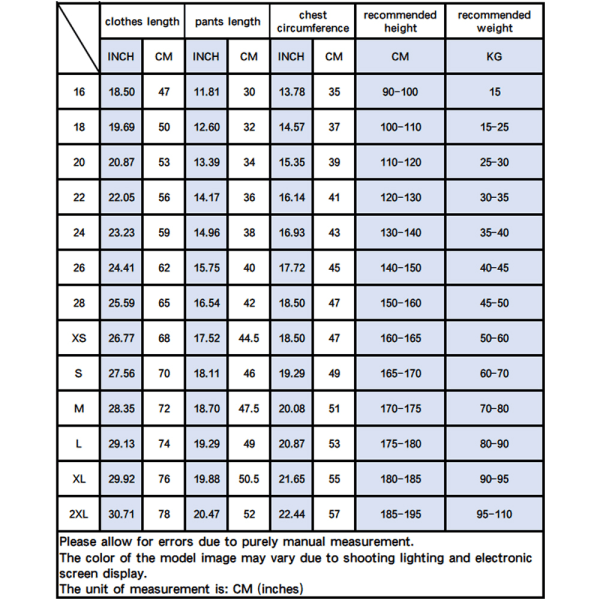 | | clothes length | | pants length | | chest circumference | | recommended height | recommended weight |
|---|---|---|---|---|---|---|---|---|
| | INCH | CM | INCH | CM | INCH | CM | CM | KG |
| 16 | 18.50 | 47 | 11.81 | 30 | 13.78 | 35 | 90-100 | 15 |
| 18 | 19.69 | 50 | 12.60 | 32 | 14.57 | 37 | 100-110 | 15-25 |
| 20 | 20.87 | 53 | 13.39 | 34 | 15.35 | 39 | 110-120 | 25-30 |
| 22 | 22.05 | 56 | 14.17 | 36 | 16.14 | 41 | 120-130 | 30-35 |
| 24 | 23.23 | 59 | 14.96 | 38 | 16.93 | 43 | 130-140 | 35-40 |
| 26 | 24.41 | 62 | 15.75 | 40 | 17.72 | 45 | 140-150 | 40-45 |
| 28 | 25.59 | 65 | 16.54 | 42 | 18.50 | 47 | 150-160 | 45-50 |
| XS | 26.77 | 68 | 17.52 | 44.5 | 18.50 | 47 | 160-165 | 50-60 |
| S | 27.56 | 70 | 18.11 | 46 | 19.29 | 49 | 165-170 | 60-70 |
| M | 28.35 | 72 | 18.70 | 47.5 | 20.08 | 51 | 170-175 | 70-80 |
| L | 29.13 | 74 | 19.29 | 49 | 20.87 | 53 | 175-180 | 80-90 |
| XL | 29.92 | 76 | 19.88 | 50.5 | 21.65 | 55 | 180-185 | 90-95 |
| 2XL | 30.71 | 78 | 20.47 | 52 | 22.44 | 57 | 185-195 | 95-110 |

Please allow for errors due to purely manual measurement.
The color of the model image may vary due to shooting lighting and electronic screen display.
The unit of measurement is: CM (inches)